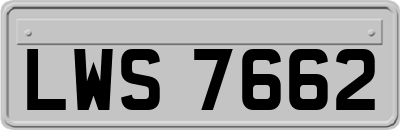 LWS 7662